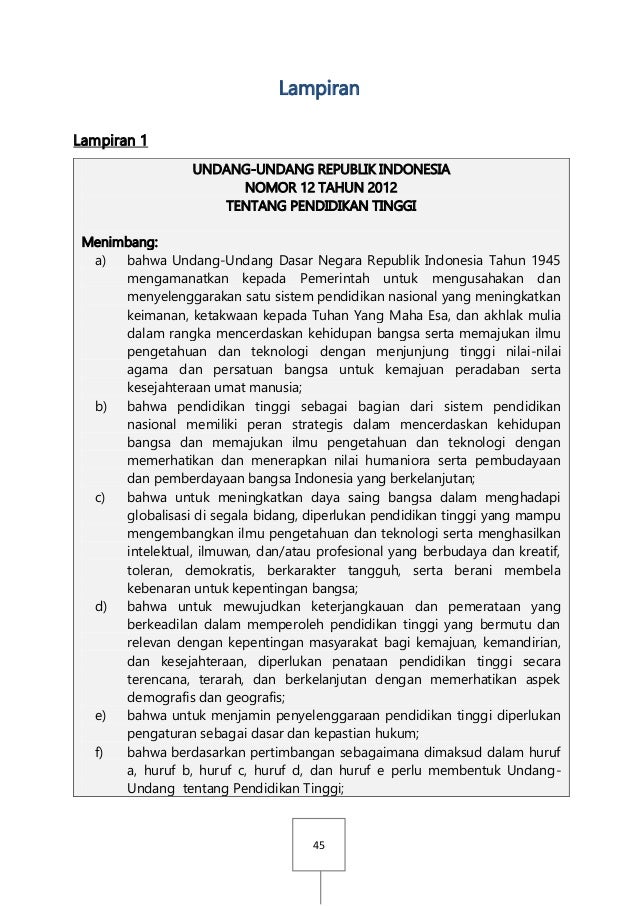 Lampiran

Lampiran 1

UNDANG-UNDANG REPUBLIK INDONESIA
NOMOR 12 TAHUN 2012
TENTANG PENDIDIKAN TINGGI

Menimbang:
a) bahwa Undang-Undang Dasar Negara Republik Indonesia Tahun 1945 mengamanatkan kepada Pemerintah untuk mengusahakan dan menyelenggarakan satu sistem pendidikan nasional yang meningkatkan keimanan, ketakwaan kepada Tuhan Yang Maha Esa, dan akhlak mulia dalam rangka mencerdaskan kehidupan bangsa serta memajukan ilmu pengetahuan dan teknologi dengan menjunjung tinggi nilai-nilai agama dan persatuan bangsa untuk kemajuan peradaban serta kesejahteraan umat manusia;
b) bahwa pendidikan tinggi sebagai bagian dari sistem pendidikan nasional memiliki peran strategis dalam mencerdaskan kehidupan bangsa dan memajukan ilmu pengetahuan dan teknologi dengan memerhatikan dan menerapkan nilai humaniora serta pembudayaan dan pemberdayaan bangsa Indonesia yang berkelanjutan;
c) bahwa untuk meningkatkan daya saing bangsa dalam menghadapi globalisasi di segala bidang, diperlukan pendidikan tinggi yang mampu mengembangkan ilmu pengetahuan dan teknologi serta menghasilkan intelektual, ilmuwan, dan/atau profesional yang berbudaya dan kreatif, toleran, demokratis, berkarakter tangguh, serta berani membela kebenaran untuk kepentingan bangsa;
d) bahwa untuk mewujudkan keterjangkauan dan pemerataan yang berkeadilan dalam memperoleh pendidikan tinggi yang bermutu dan relevan dengan kepentingan masyarakat bagi kemajuan, kemandirian, dan kesejahteraan, diperlukan penataan pendidikan tinggi secara terencana, terarah, dan berkelanjutan dengan memerhatikan aspek demografis dan geografis;
e) bahwa untuk menjamin penyelenggaraan pendidikan tinggi diperlukan pengaturan sebagai dasar dan kepastian hukum;
f) bahwa berdasarkan pertimbangan sebagaimana dimaksud dalam huruf a, huruf b, huruf c, huruf d, dan huruf e perlu membentuk Undang-Undang tentang Pendidikan Tinggi;

45